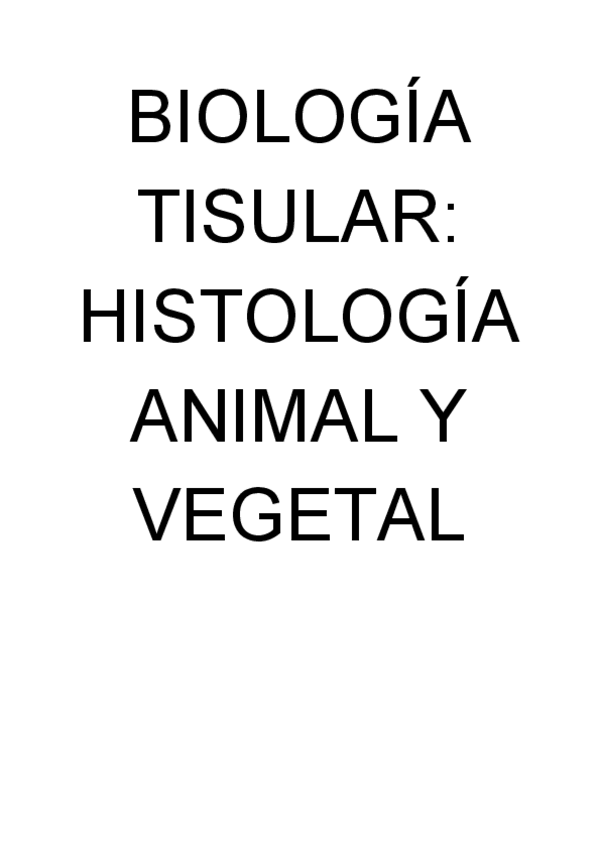 BIOLOGÍA TISULAR: HISTOLOGÍA ANIMAL Y VEGETAL